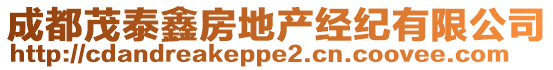 成都茂泰鑫房地产经纪有限公司
http://cdandreakeppe2.cn.coovee.com